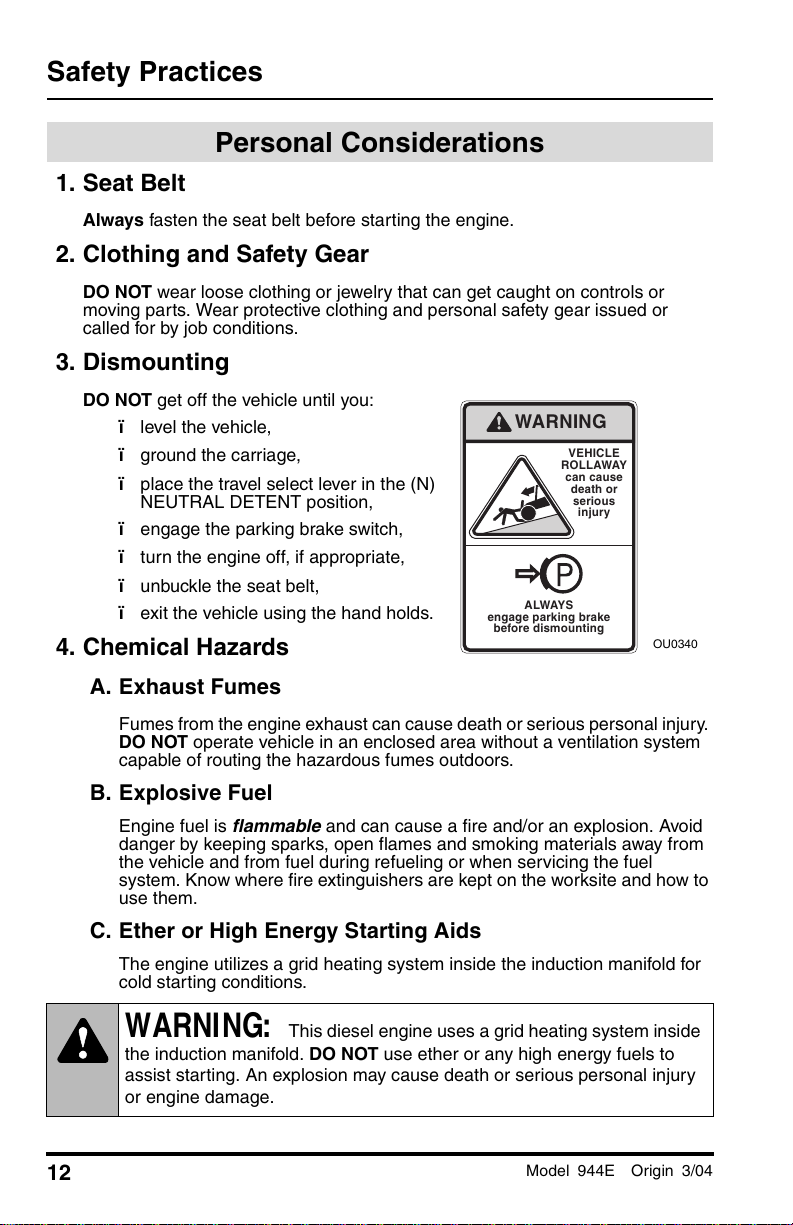 Safety Practices

Personal Considerations

1. Seat Belt

Always fasten the seat belt before starting the engine.

2. Clothing and Safety Gear

DO NOT wear loose clothing or jewelry that can get caught on controls or moving parts. Wear protective clothing and personal safety gear issued or called for by job conditions.

3. Dismounting

DO NOT get off the vehicle until you:

ï level the vehicle,
ï ground the carriage,
ï place the travel select lever in the (N) NEUTRAL DETENT position,
ï engage the parking brake switch,
ï turn the engine off, if appropriate,
ï unbuckle the seat belt,
ï exit the vehicle using the hand holds.

WARNING

VEHICLE ROLLAWAY can cause death or serious injury

P

ALWAYS engage parking brake before dismounting

OU0340

4. Chemical Hazards

A. Exhaust Fumes

Fumes from the engine exhaust can cause death or serious personal injury. DO NOT operate vehicle in an enclosed area without a ventilation system capable of routing the hazardous fumes outdoors.

B. Explosive Fuel

Engine fuel is flammable and can cause a fire and/or an explosion. Avoid danger by keeping sparks, open flames and smoking materials away from the vehicle and from fuel during refueling or when servicing the fuel system. Know where fire extinguishers are kept on the worksite and how to use them.

C. Ether or High Energy Starting Aids

The engine utilizes a grid heating system inside the induction manifold for cold starting conditions.

WARNING: This diesel engine uses a grid heating system inside the induction manifold. DO NOT use ether or any high energy fuels to assist starting. An explosion may cause death or serious personal injury or engine damage.

12

Model 944E Origin 3/04